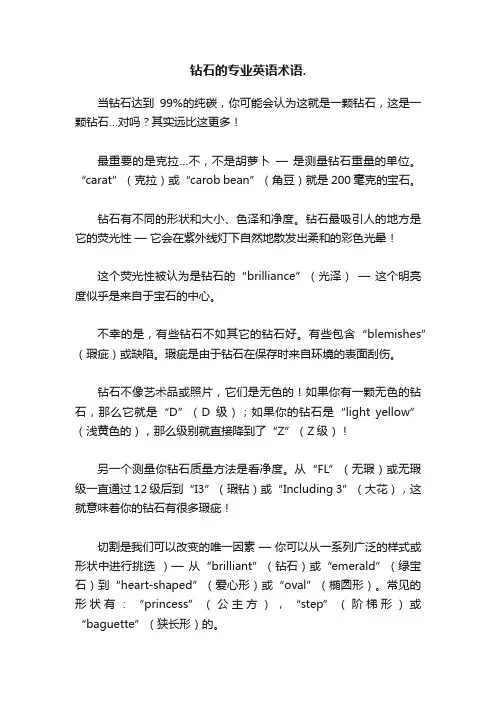 钻石的专业英语术语.

当钻石达到 99%的纯碳，你可能会认为这就是一颗钻石，这是一颗钻石…对吗？其实远比这更多！

最重要的是克拉…不，不是胡萝卜 — 是测量钻石重量的单位。“carat”（克拉）或“carob bean”（角豆）就是 200 毫克的宝石。

钻石有不同的形状和大小、色泽和净度。钻石最吸引人的地方是它的荧光性 — 它会在紫外线灯下自然地散发出柔和的彩色光晕！

这个荧光性被认为是钻石的“brilliance”（光泽） — 这个明亮度似乎是来自于宝石的中心。

不幸的是，有些钻石不如其它的钻石好。有些包含“blemishes”（瑕疵）或缺陷。瑕疵是由于钻石在保存时来自环境的表面刮伤。

钻石不像艺术品或照片，它们是无色的！如果你有一颗无色的钻石，那么它就是“D”（D 级）；如果你的钻石是“light yellow”（浅黄色的），那么级别就直接降到了“Z”（Z 级）！

另一个测量你钻石质量方法是看净度。从“FL”（无瑕）或无瑕级一直通过 12 级后到“I3”（瑕钻）或“Including 3”（大花），这就意味着你的钻石有很多瑕疵！

切割是我们可以改变的唯一因素 — 你可以从一系列广泛的样式或形状中进行挑选 ）— 从“brilliant”（钻石）或“emerald”（绿宝石）到“heart-shaped”（爱心形）或“oval”（椭圆形）。常见的形状有：“princess”（公主方），“step”（阶梯形）或“baguette”（狭长形）的。